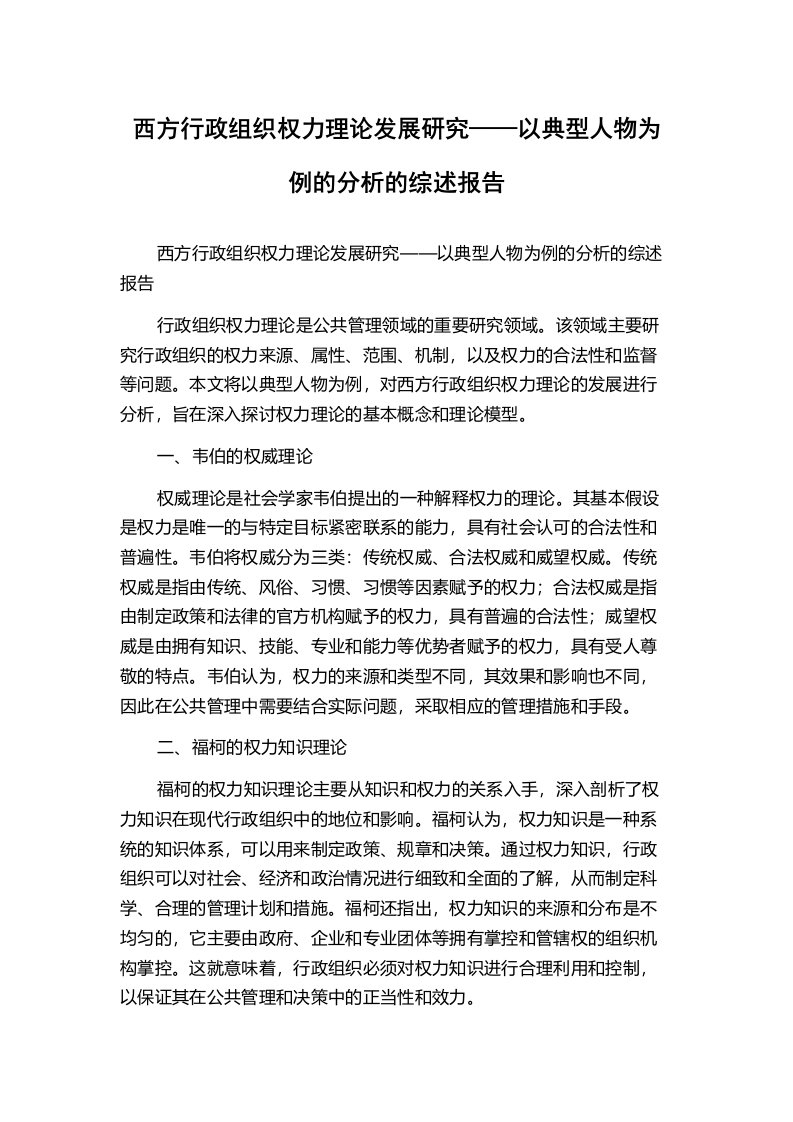 西方行政组织权力理论发展研究——以典型人物为例的分析的综述报告

西方行政组织权力理论发展研究——以典型人物为例的分析的综述报告

行政组织权力理论是公共管理领域的重要研究领域。该领域主要研究行政组织的权力来源、属性、范围、机制，以及权力的合法性和监督等问题。本文将以典型人物为例，对西方行政组织权力理论的发展进行分析，旨在深入探讨权力理论的基本概念和理论模型。

一、韦伯的权威理论

权威理论是社会学家韦伯提出的一种解释权力的理论。其基本假设是权力是唯一的与特定目标紧密联系的能力，具有社会认可的合法性和普遍性。韦伯将权威分为三类：传统权威、合法权威和威望权威。传统权威是指由传统、风俗、习惯、习惯等因素赋予的权力；合法权威是指由制定政策和法律的官方机构赋予的权力，具有普遍的合法性；威望权威是由拥有知识、技能、专业和能力等优势者赋予的权力，具有受人尊敬的特点。韦伯认为，权力的来源和类型不同，其效果和影响也不同，因此在公共管理中需要结合实际问题，采取相应的管理措施和手段。

二、福柯的权力知识理论

福柯的权力知识理论主要从知识和权力的关系入手，深入剖析了权力知识在现代行政组织中的地位和影响。福柯认为，权力知识是一种系统的知识体系，可以用来制定政策、规章和决策。通过权力知识，行政组织可以对社会、经济和政治情况进行细致和全面的了解，从而制定科学、合理的管理计划和措施。福柯还指出，权力知识的来源和分布是不均匀的，它主要由政府、企业和专业团体等拥有掌控和管辖权的组织机构掌控。这就意味着，行政组织必须对权力知识进行合理利用和控制，以保证其在公共管理和决策中的正当性和效力。